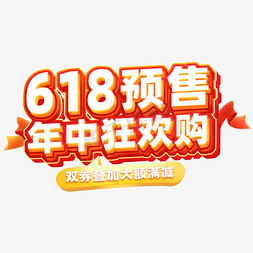 618预售
年中狂欢购
双券叠加大额满减